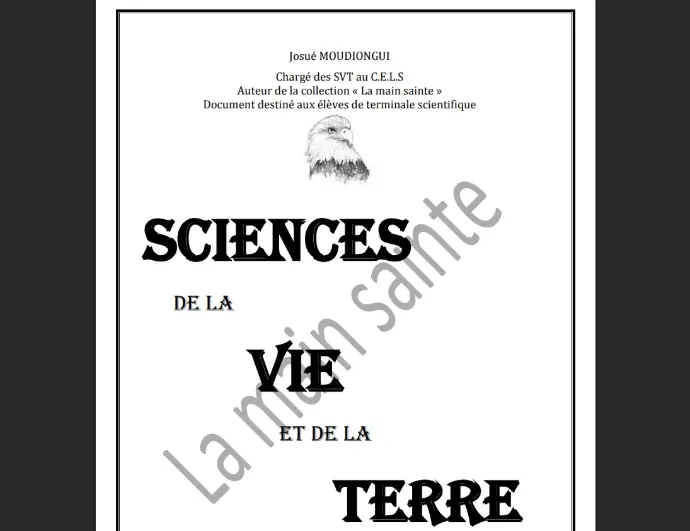 Josué MOUDIONGUI

Chargé des SVT au C.E.L.S
Auteur de la collection « La main sainte »
Document destiné aux élèves de terminale scientifique

SCIENCES

DE LA

VIE

ET DE LA

TERRE

La main sainte